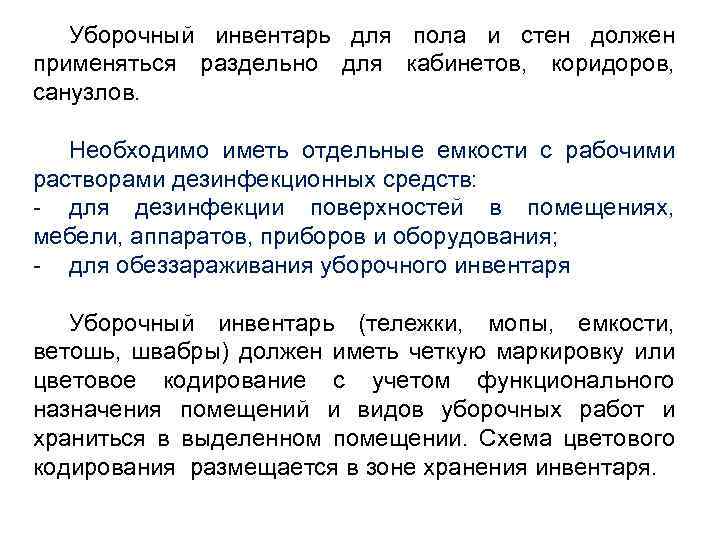 Уборочный инвентарь для пола и стен должен применяться раздельно для кабинетов, коридоров, санузлов.

Необходимо иметь отдельные емкости с рабочими растворами дезинфекционных средств:
- для дезинфекции поверхностей в помещениях, мебели, аппаратов, приборов и оборудования;
- для обеззараживания уборочного инвентаря

Уборочный инвентарь (тележки, мопы, емкости, ветошь, швабры) должен иметь четкую маркировку или цветовое кодирование с учетом функционального назначения помещений и видов уборочных работ и храниться в выделенном помещении. Схема цветового кодирования размещается в зоне хранения инвентаря.